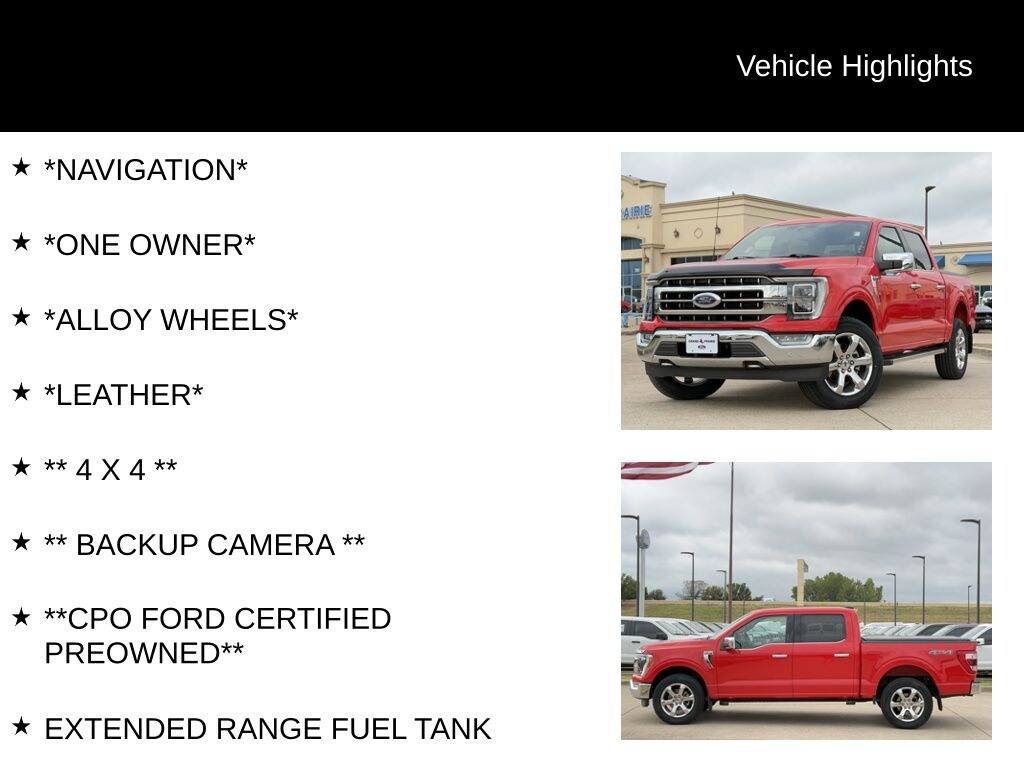 Vehicle Highlights

★ *NAVIGATION*

★ *ONE OWNER*

★ *ALLOY WHEELS*

★ *LEATHER*

★ ** 4 X 4 **

★ ** BACKUP CAMERA **

★ **CPO FORD CERTIFIED PREOWNED**

★ EXTENDED RANGE FUEL TANK